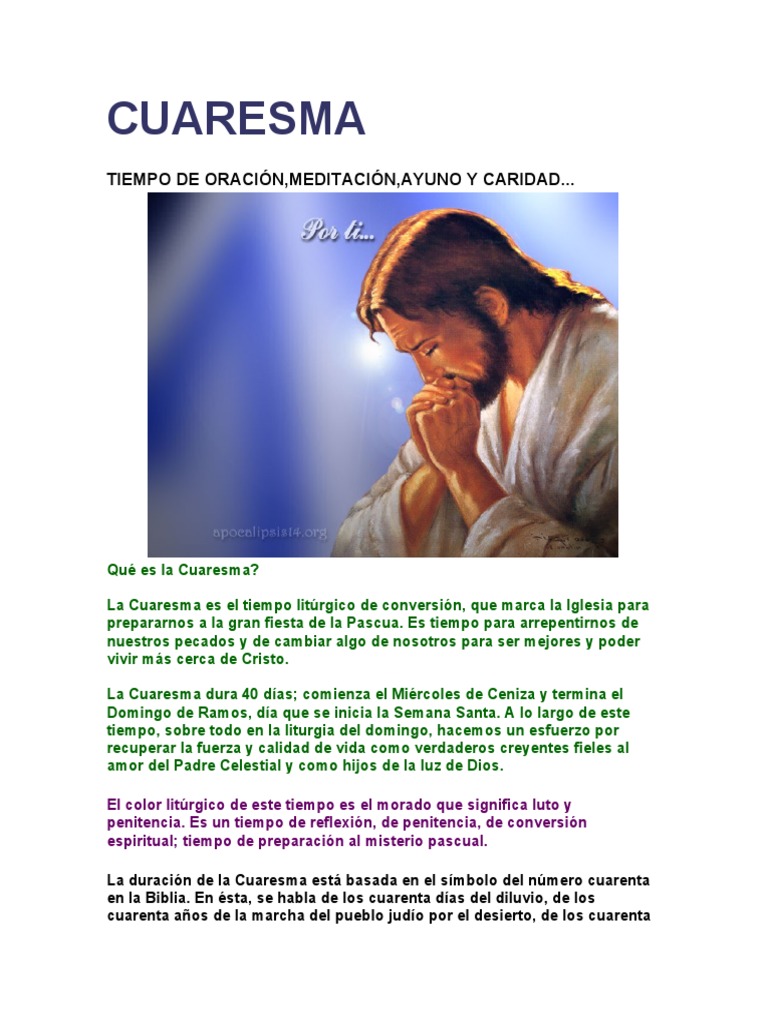 CUARESMA

TIEMPO DE ORACIÓN,MEDITACIÓN,AYUNO Y CARIDAD...

Por ti...

apocalipsis14.org

Qué es la Cuaresma?

La Cuaresma es el tiempo litúrgico de conversión, que marca la Iglesia para prepararnos a la gran fiesta de la Pascua. Es tiempo para arrepentirnos de nuestros pecados y de cambiar algo de nosotros para ser mejores y poder vivir más cerca de Cristo.

La Cuaresma dura 40 días; comienza el Miércoles de Ceniza y termina el Domingo de Ramos, día que se inicia la Semana Santa. A lo largo de este tiempo, sobre todo en la liturgia del domingo, hacemos un esfuerzo por recuperar la fuerza y calidad de vida como verdaderos creyentes fieles al amor del Padre Celestial y como hijos de la luz de Dios.

El color litúrgico de este tiempo es el morado que significa luto y penitencia. Es un tiempo de reflexión, de penitencia, de conversión espiritual; tiempo de preparación al misterio pascual.

La duración de la Cuaresma está basada en el símbolo del número cuarenta en la Biblia. En ésta, se habla de los cuarenta días del diluvio, de los cuarenta años de la marcha del pueblo judío por el desierto, de los cuarenta